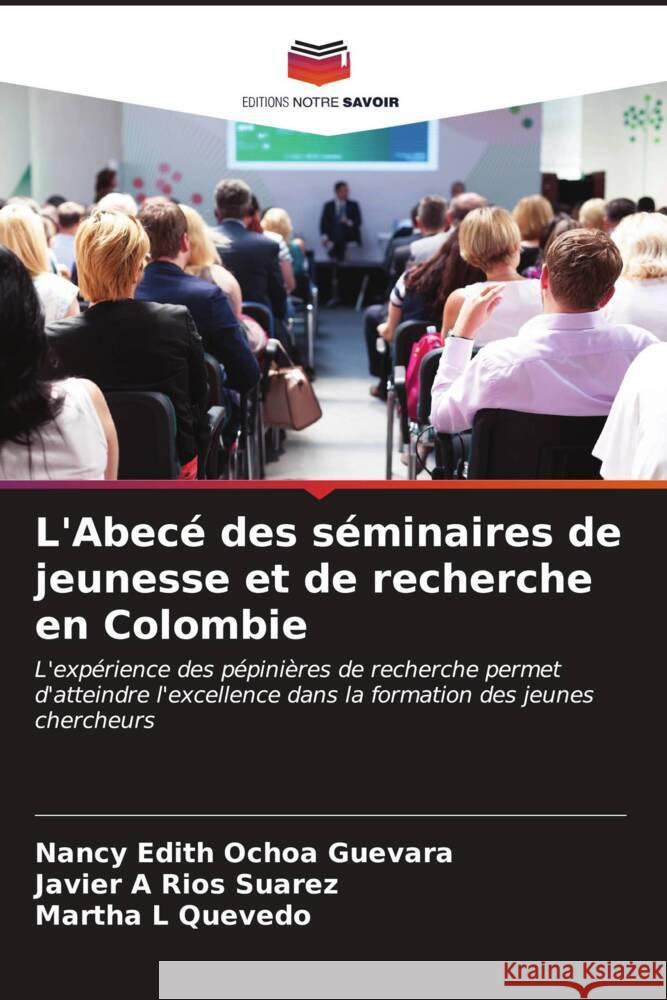 EDITIONS NOTRE SAVOIR

L'Abecé des séminaires de jeunesse et de recherche en Colombie

L'expérience des pépinières de recherche permet d'atteindre l'excellence dans la formation des jeunes chercheurs

Nancy Edith Ochoa Guevara
Javier A Rios Suarez
Martha L Quevedo